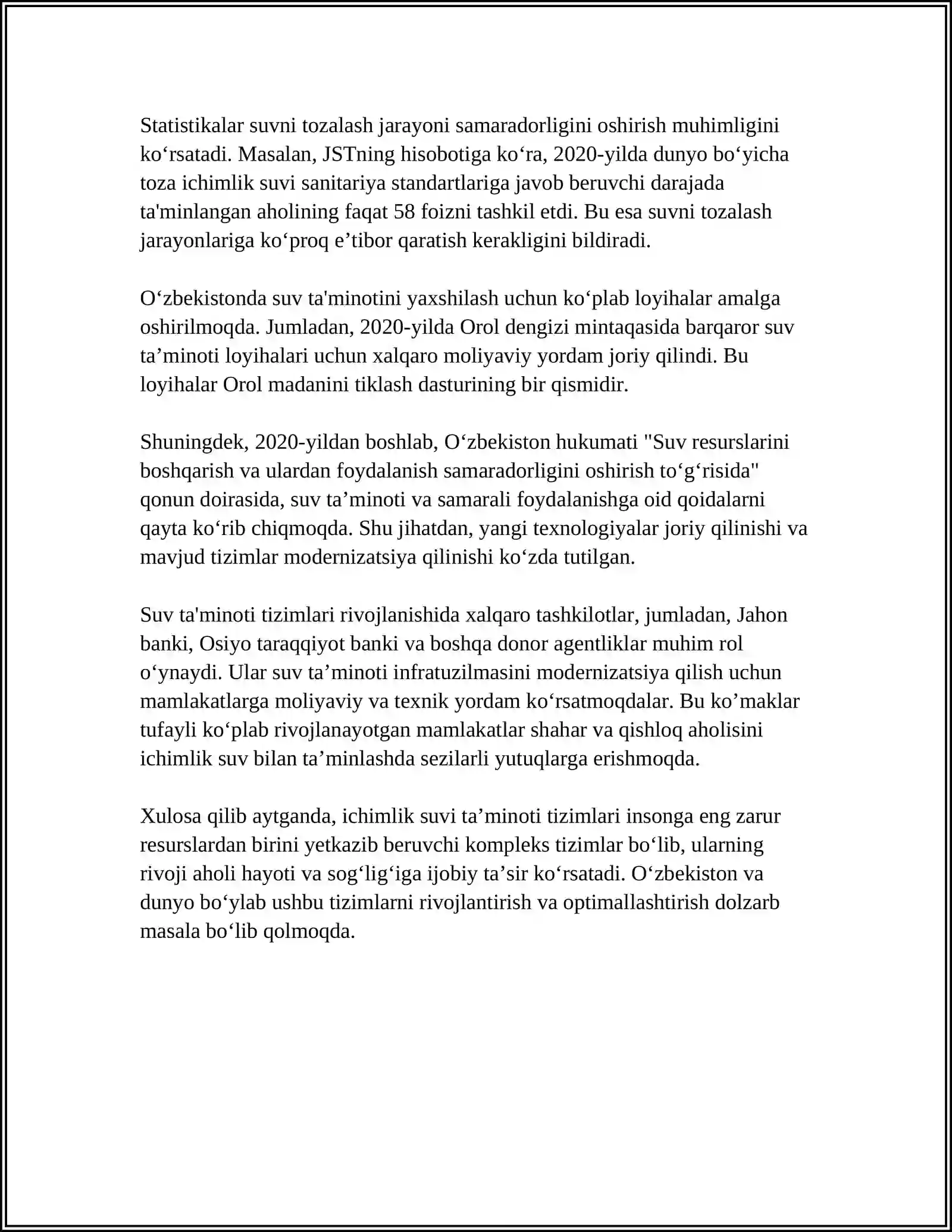 Statistikalar suvni tozalash jarayoni samaradorligini oshirish muhimligini ko‘rsatadi. Masalan, JSTning hisobotiga ko‘ra, 2020-yilda dunyo bo‘yicha toza ichimlik suvi sanitariya standartlariga javob beruvchi darajada ta'minlangan aholining faqat 58 foizni tashkil etdi. Bu esa suvni tozalash jarayonlariga ko‘proq e’tibor qaratish kerakligini bildiradi.

O‘zbekistonda suv ta'minotini yaxshilash uchun ko‘plab loyihalar amalga oshirilmoqda. Jumladan, 2020-yilda Orol dengizi mintaqasida barqaror suv ta’minoti loyihalari uchun xalqaro moliyaviy yordam joriy qilindi. Bu loyihalar Orol madanini tiklash dasturining bir qismidir.

Shuningdek, 2020-yildan boshlab, O‘zbekiston hukumati "Suv resurslarini boshqarish va ulardan foydalanish samaradorligini oshirish to‘g‘risida" qonun doirasida, suv ta’minoti va samarali foydalanishga oid qoidalarni qayta ko‘rib chiqmoqda. Shu jihatdan, yangi texnologiyalar joriy qilinishi va mavjud tizimlar modernizatsiya qilinishi ko‘zda tutilgan.

Suv ta'minoti tizimlari rivojlanishida xalqaro tashkilotlar, jumladan, Jahon banki, Osiyo taraqqiyot banki va boshqa donor agentliklar muhim rol o‘ynaydi. Ular suv ta’minoti infratuzilmasini modernizatsiya qilish uchun mamlakatlarga moliyaviy va texnik yordam ko‘rsatmoqdalar. Bu ko’maklar tufayli ko‘plab rivojlanayotgan mamlakatlar shahar va qishloq aholisini ichimlik suv bilan ta’minlashda sezilarli yutuqlarga erishmoqda.

Xulosa qilib aytganda, ichimlik suvi ta’minoti tizimlari insonga eng zarur resurslardan birini yetkazib beruvchi kompleks tizimlar bo‘lib, ularning rivoji aholi hayoti va sog‘lig‘iga ijobiy ta’sir ko‘rsatadi. O‘zbekiston va dunyo bo‘ylab ushbu tizimlarni rivojlantirish va optimallashtirish dolzarb masala bo‘lib qolmoqda.